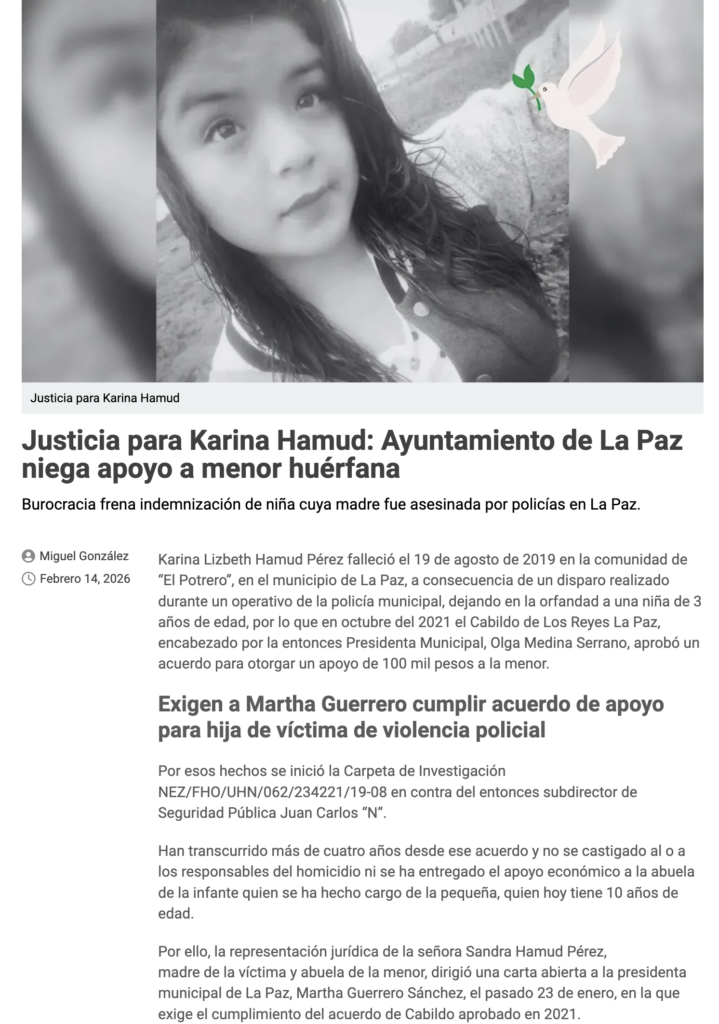 Justicia para Karina Hamud

Justicia para Karina Hamud: Ayuntamiento de La Paz niega apoyo a menor huérfana

Burocracia frena indemnización de niña cuya madre fue asesinada por policías en La Paz.

Miguel González
Febrero 14, 2026

Karina Lizbeth Hamud Pérez falleció el 19 de agosto de 2019 en la comunidad de "El Potrero", en el municipio de La Paz, a consecuencia de un disparo realizado durante un operativo de la policía municipal, dejando en la orfandad a una niña de 3 años de edad, por lo que en octubre del 2021 el Cabildo de Los Reyes La Paz, encabezado por la entonces Presidenta Municipal, Olga Medina Serrano, aprobó un acuerdo para otorgar un apoyo de 100 mil pesos a la menor.

Exigen a Martha Guerrero cumplir acuerdo de apoyo para hija de víctima de violencia policial

Por esos hechos se inició la Carpeta de Investigación NEZ/FHO/UHN/062/234221/19-08 en contra del entonces subdirector de Seguridad Pública Juan Carlos "N".

Han transcurrido más de cuatro años desde ese acuerdo y no se castigado al o a los responsables del homicidio ni se ha entregado el apoyo económico a la abuela de la infante quien se ha hecho cargo de la pequeña, quien hoy tiene 10 años de edad.

Por ello, la representación jurídica de la señora Sandra Hamud Pérez, madre de la víctima y abuela de la menor, dirigió una carta abierta a la presidenta municipal de La Paz, Martha Guerrero Sánchez, el pasado 23 de enero, en la que exige el cumplimiento del acuerdo de Cabildo aprobado en 2021.